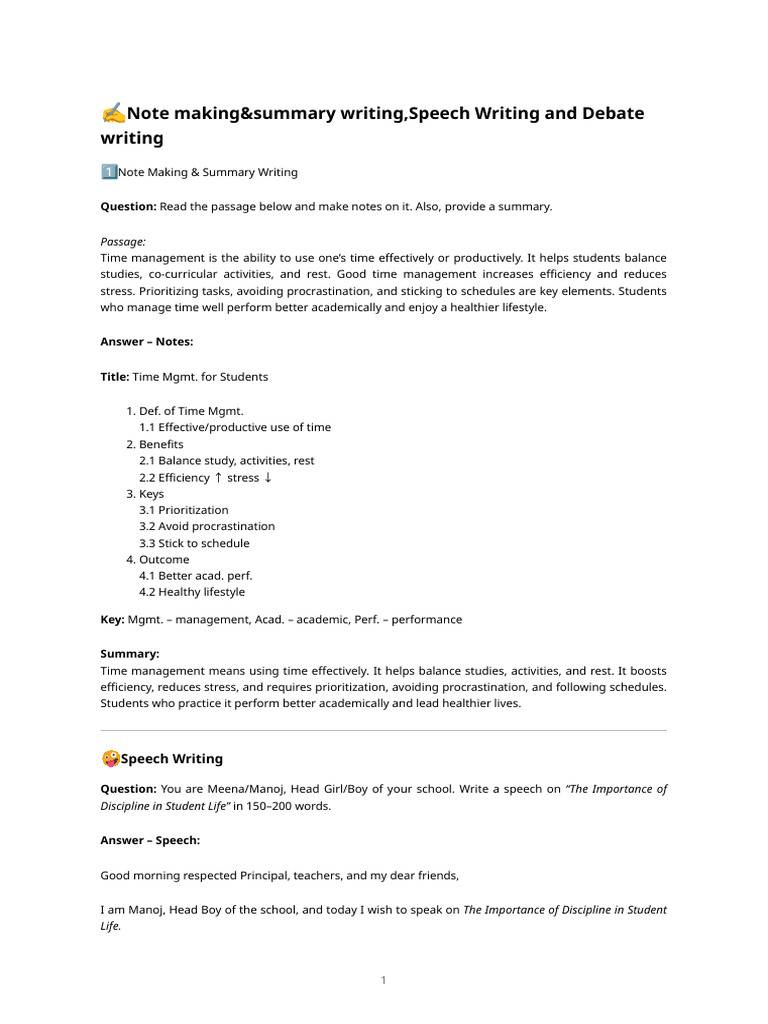 ✍Note making&summary writing,Speech Writing and Debate writing

1️⃣Note Making & Summary Writing

Question: Read the passage below and make notes on it. Also, provide a summary.

Passage:
Time management is the ability to use one's time effectively or productively. It helps students balance studies, co-curricular activities, and rest. Good time management increases efficiency and reduces stress. Prioritizing tasks, avoiding procrastination, and sticking to schedules are key elements. Students who manage time well perform better academically and enjoy a healthier lifestyle.

Answer – Notes:

Title: Time Mgmt. for Students

1. Def. of Time Mgmt.
1.1 Effective/productive use of time
2. Benefits
2.1 Balance study, activities, rest
2.2 Efficiency ↑ stress ↓
3. Keys
3.1 Prioritization
3.2 Avoid procrastination
3.3 Stick to schedule
4. Outcome
4.1 Better acad. perf.
4.2 Healthy lifestyle

Key: Mgmt. – management, Acad. – academic, Perf. – performance

Summary:
Time management means using time effectively. It helps balance studies, activities, and rest. It boosts efficiency, reduces stress, and requires prioritization, avoiding procrastination, and following schedules. Students who practice it perform better academically and lead healthier lives.

🤪Speech Writing

Question: You are Meena/Manoj, Head Girl/Boy of your school. Write a speech on "The Importance of Discipline in Student Life" in 150–200 words.

Answer – Speech:

Good morning respected Principal, teachers, and my dear friends,

I am Manoj, Head Boy of the school, and today I wish to speak on The Importance of Discipline in Student Life.

1